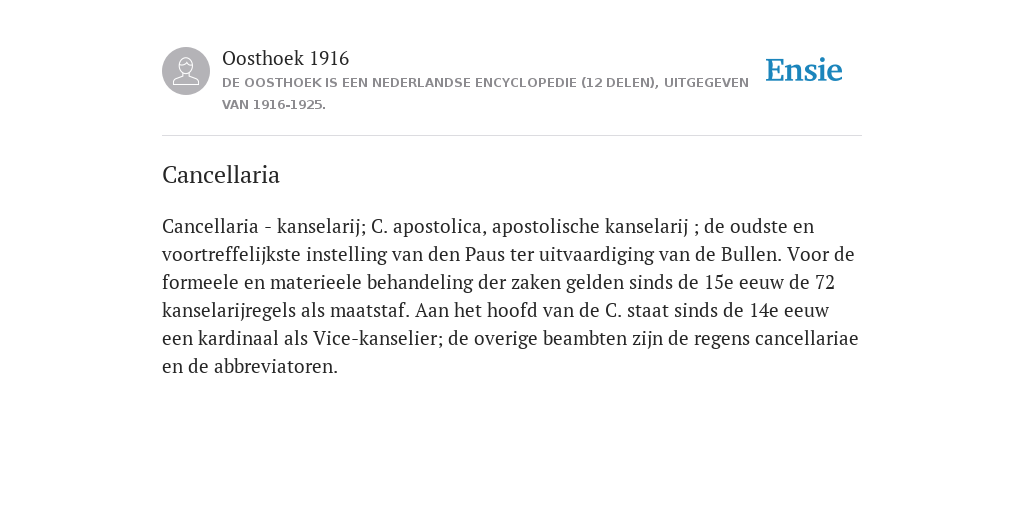 Oosthoek 1916
DE OOSTHOEK IS EEN NEDERLANDSE ENCYCLOPEDIE (12 DELEN), UITGEGEVEN VAN 1916-1925.

Ensie

Cancellaria

Cancellaria - kanselarij; C. apostolica, apostolische kanselarij ; de oudste en voortreffelijkste instelling van den Paus ter uitvaardiging van de Bullen. Voor de formeele en materieele behandeling der zaken gelden sinds de 15e eeuw de 72 kanselarijregels als maatstaf. Aan het hoofd van de C. staat sinds de 14e eeuw een kardinaal als Vice-kanselier; de overige beambten zijn de regens cancellariae en de abbreviatoren.